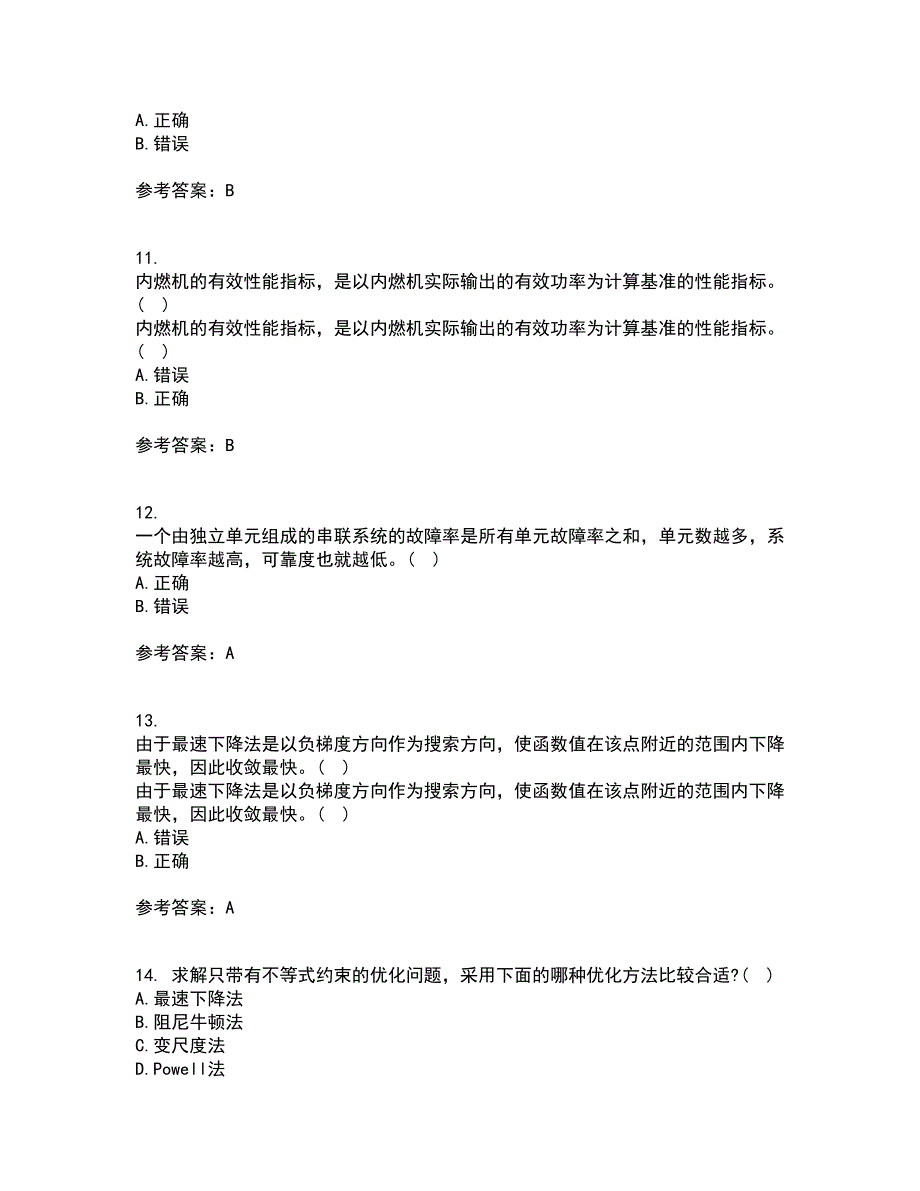 A. 正确
B. 错误

参考答案：B

11.
内燃机的有效性能指标，是以内燃机实际输出的有效功率为计算基准的性能指标。（ ）
内燃机的有效性能指标，是以内燃机实际输出的有效功率为计算基准的性能指标。（ ）
A. 错误
B. 正确

参考答案：B

12.
一个由独立单元组成的串联系统的故障率是所有单元故障率之和，单元数越多，系统故障率越高，可靠度也就越低。（ ）
A. 正确
B. 错误

参考答案：A

13.
由于最速下降法是以负梯度方向作为搜索方向，使函数值在该点附近的范围内下降最快，因此收敛最快。（ ）
由于最速下降法是以负梯度方向作为搜索方向，使函数值在该点附近的范围内下降最快，因此收敛最快。（ ）
A. 错误
B. 正确

参考答案：A

14. 求解只带有不等式约束的优化问题，采用下面的哪种优化方法比较合适?（ ）
A. 最速下降法
B. 阻尼牛顿法
C. 变尺度法
D. Powell法